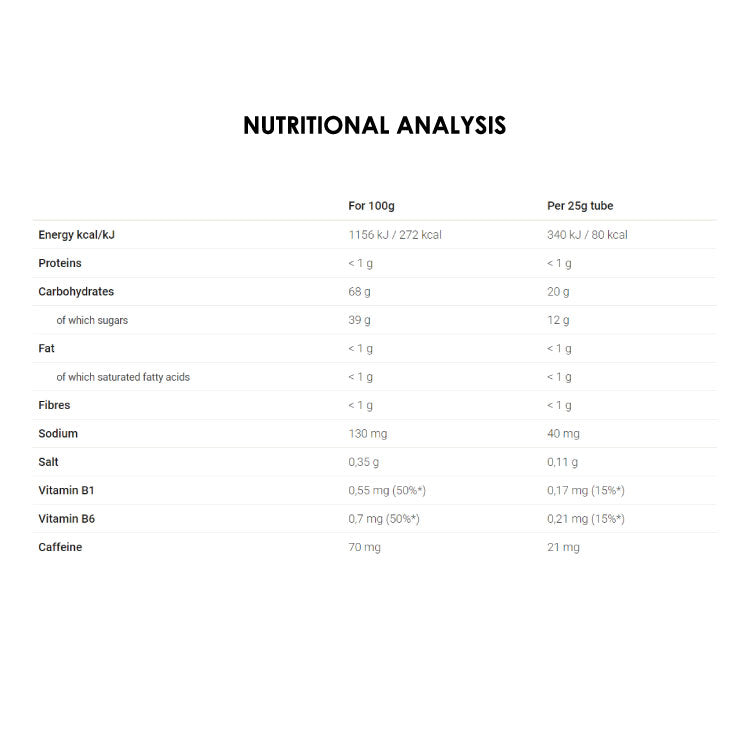 NUTRITIONAL ANALYSIS

| | For 100g | Per 25g tube |
|---|---|---|
| Energy kcal/kJ | 1156 kJ / 272 kcal | 340 kJ / 80 kcal |
| Proteins | < 1 g | < 1 g |
| Carbohydrates | 68 g | 20 g |
| of which sugars | 39 g | 12 g |
| Fat | < 1 g | < 1 g |
| of which saturated fatty acids | < 1 g | < 1 g |
| Fibres | < 1 g | < 1 g |
| Sodium | 130 mg | 40 mg |
| Salt | 0,35 g | 0,11 g |
| Vitamin B1 | 0,55 mg (50%*) | 0,17 mg (15%*) |
| Vitamin B6 | 0,7 mg (50%*) | 0,21 mg (15%*) |
| Caffeine | 70 mg | 21 mg |